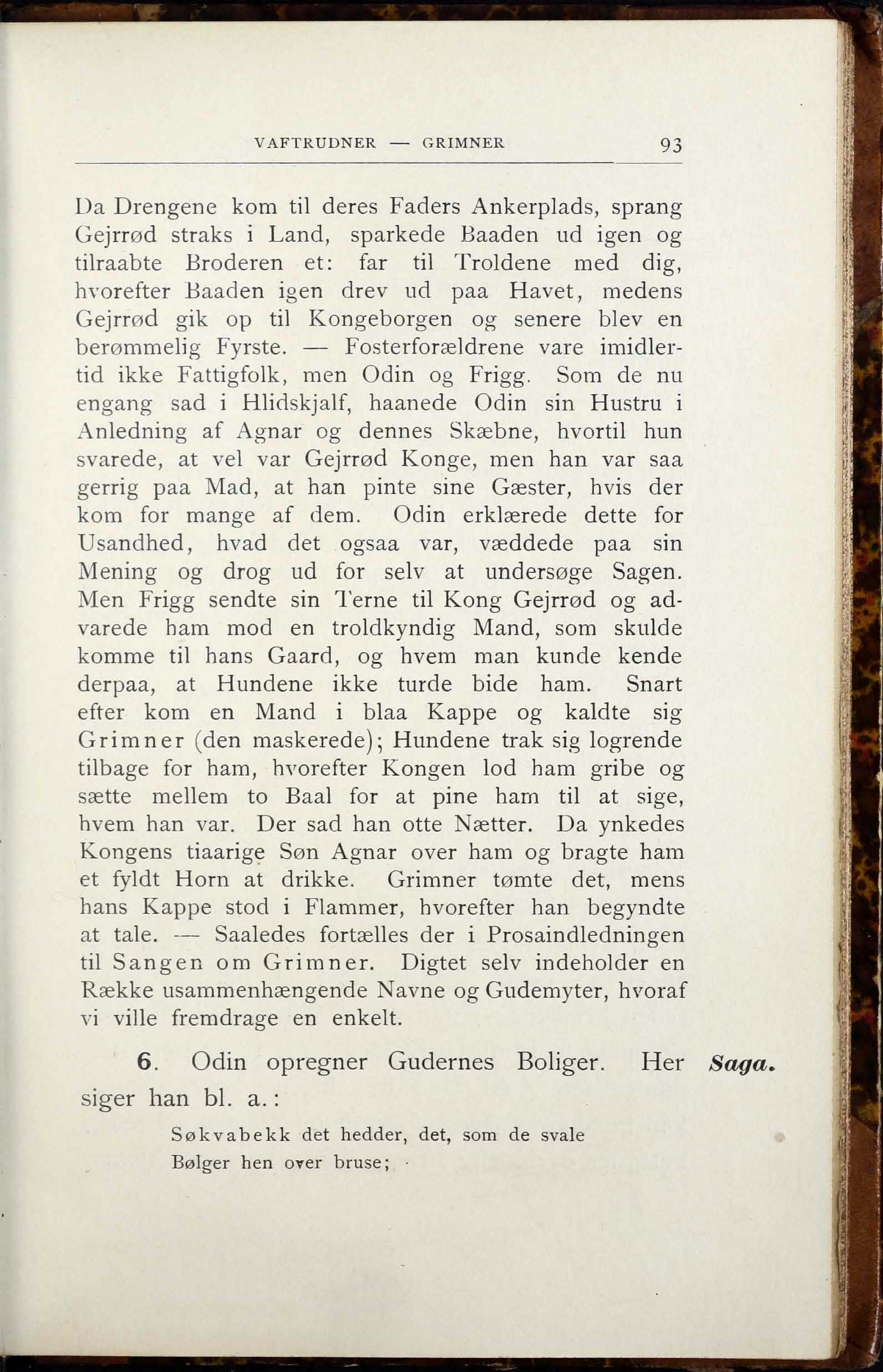 VAFTRUDNER — GRIMNER 93

Da Drengene kom til deres Faders Ankerplads, sprang Gejrrød straks i Land, sparkede Baaden ud igen og tilraabte Broderen et: far til Troldene med dig, hvorefter Baaden igen drev ud paa Havet, medens Gejrrød gik op til Kongeborgen og senere blev en berømmelig Fyrste. — Fosterforældrene vare imidlertid ikke Fattigfolk, men Odin og Frigg. Som de nu engang sad i Hlidskjalf, haanede Odin sin Hustru i Anledning af Agnar og dennes Skæbne, hvortil hun svarede, at vel var Gejrrød Konge, men han var saa gerrig paa Mad, at han pinte sine Gæster, hvis der kom for mange af dem. Odin erklærede dette for Usandhed, hvad det ogsaa var, væddede paa sin Mening og drog ud for selv at undersøge Sagen. Men Frigg sendte sin Terne til Kong Gejrrød og advarede ham mod en troldkyndig Mand, som skulde komme til hans Gaard, og hvem man kunde kende derpaa, at Hundene ikke turde bide ham. Snart efter kom en Mand i blaa Kappe og kaldte sig Grimner (den maskerede); Hundene trak sig logrende tilbage for ham, hvorefter Kongen lod ham gribe og sætte mellem to Baal for at pine ham til at sige, hvem han var. Der sad han otte Nætter. Da ynkedes Kongens tiaarige Søn Agnar over ham og bragte ham et fyldt Horn at drikke. Grimner tømte det, mens hans Kappe stod i Flammer, hvorefter han begyndte at tale. — Saaledes fortælles der i Prosaindledningen til Sangen om Grimner. Digtet selv indeholder en Række usammenhængende Navne og Gudemyter, hvoraf vi ville fremdrage en enkelt.

6. Odin opregner Gudernes Boliger. Her siger han bl. a.:

Saga.

Søkvabekk det hedder, det, som de svale
Bølger hen over bruse;